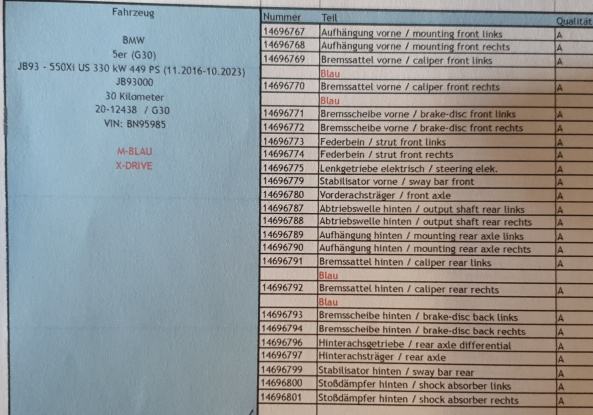 Fahrzeug

BMW
5er (G30)
JB93 - 550Xi US 330 kW 449 PS (11.2016-10.2023)
JB93000
30 Kilometer
20-12438 / G30
VIN: BN95985

M-BLAU
X-DRIVE

| Nummer | Teil | Qualität |
|---|---|---|
| 14696767 | Aufhängung vorne / mounting front links | A |
| 14696768 | Aufhängung vorne / mounting front rechts | A |
| 14696769 | Bremssattel vorne / caliper front links | A |
| | Blau | |
| 14696770 | Bremssattel vorne / caliper front rechts | A |
| | Blau | |
| 14696771 | Bremsscheibe vorne / brake-disc front links | A |
| 14696772 | Bremsscheibe vorne / brake-disc front rechts | A |
| 14696773 | Federbein / strut front links | A |
| 14696774 | Federbein / strut front rechts | A |
| 14696775 | Lenkgetriebe elektrisch / steering elek. | A |
| 14696779 | Stabilisator vorne / sway bar front | A |
| 14696780 | Vorderachsträger / front axle | A |
| 14696787 | Abtriebswelle hinten / output shaft rear links | A |
| 14696788 | Abtriebswelle hinten / output shaft rear rechts | A |
| 14696789 | Aufhängung hinten / mounting rear axle links | A |
| 14696790 | Aufhängung hinten / mounting rear axle rechts | A |
| 14696791 | Bremssattel hinten / caliper rear links | A |
| | Blau | |
| 14696792 | Bremssattel hinten / caliper rear rechts | A |
| | Blau | |
| 14696793 | Bremsscheibe hinten / brake-disc back links | A |
| 14696794 | Bremsscheibe hinten / brake-disc back rechts | A |
| 14696796 | Hinterachsgetriebe / rear axle differential | A |
| 14696797 | Hinterachsträger / rear axle | A |
| 14696799 | Stabilisator hinten / sway bar rear | A |
| 14696800 | Stoßdämpfer hinten / shock absorber links | A |
| 14696801 | Stoßdämpfer hinten / shock absorber rechts | A |